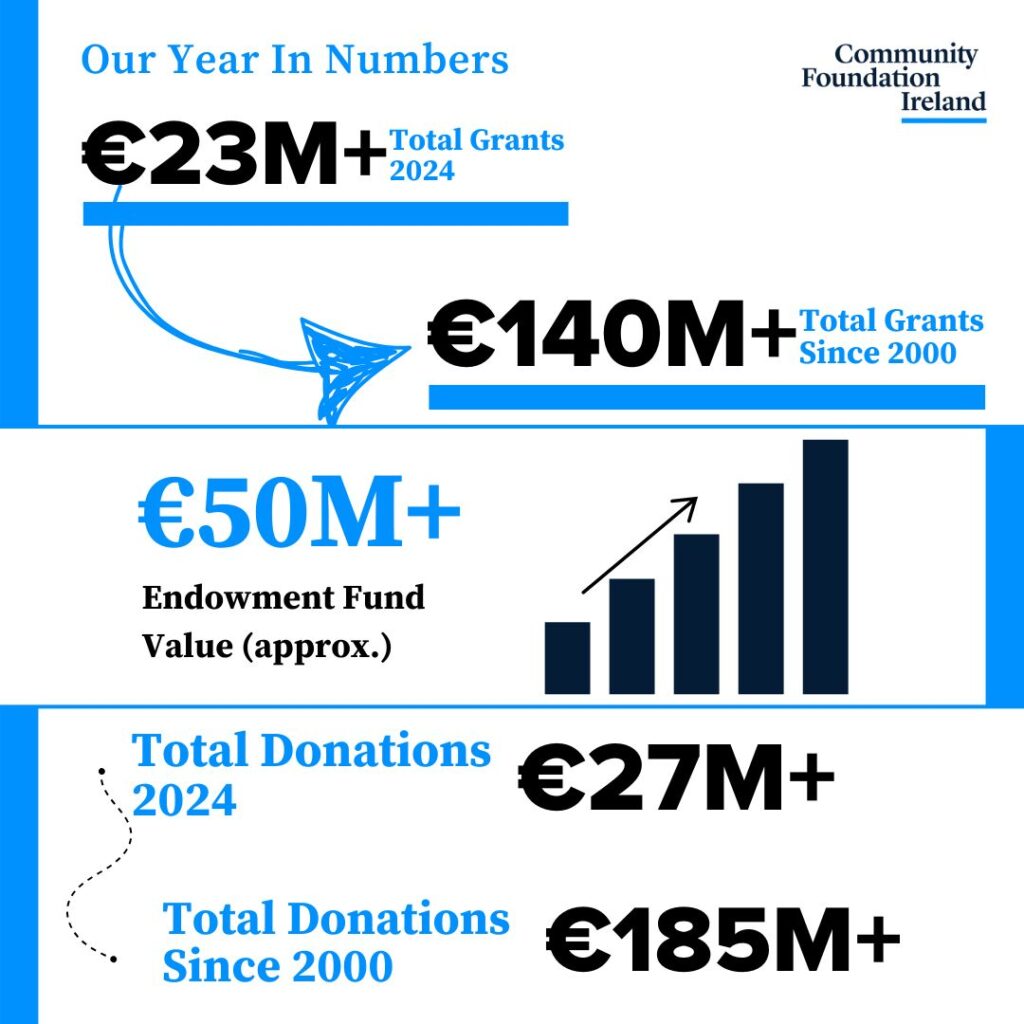 Our Year In Numbers

Community Foundation Ireland

€23M+ Total Grants 2024

€140M+ Total Grants Since 2000

€50M+

Endowment Fund Value (approx.)

Total Donations 2024 €27M+

Total Donations Since 2000 €185M+